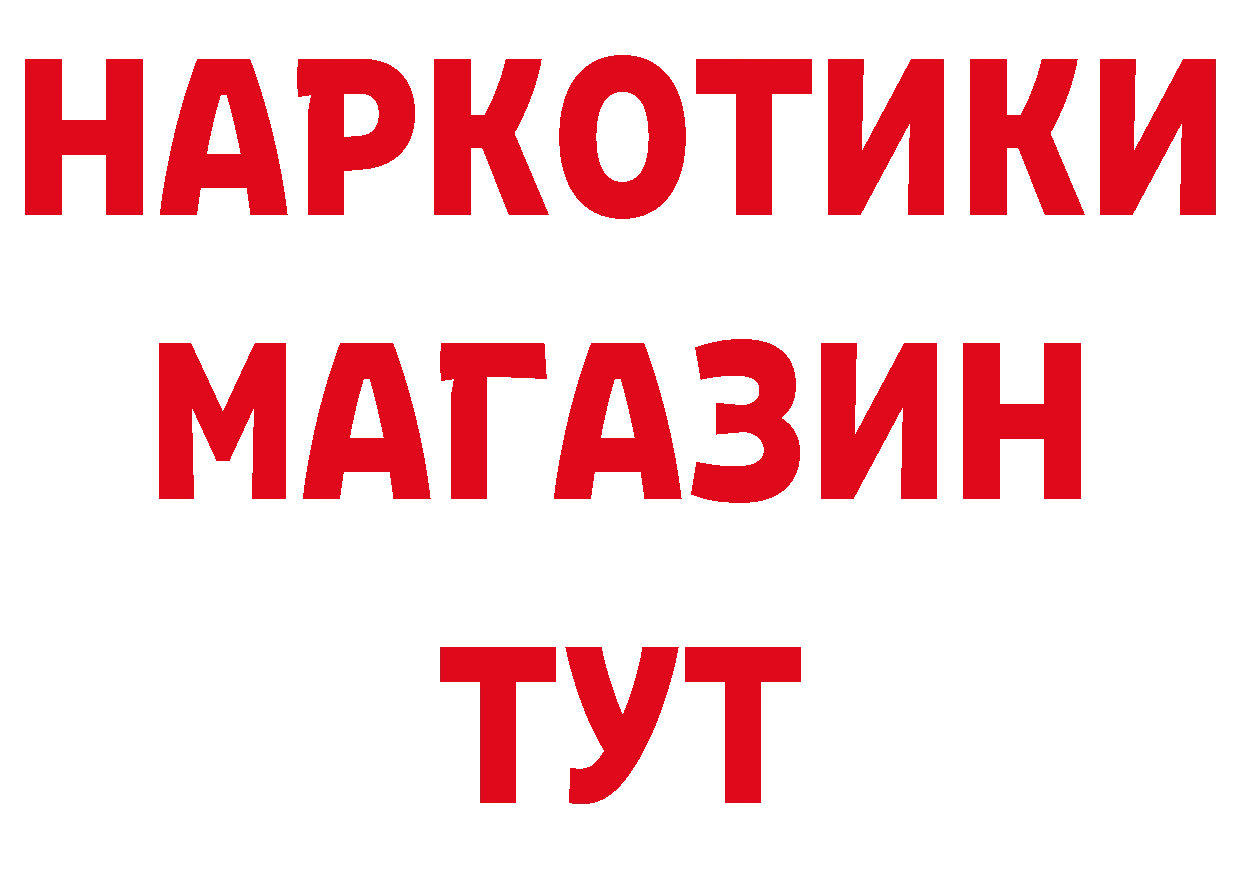 НАРКОТИКИ
МАГАЗИН
ТУТ